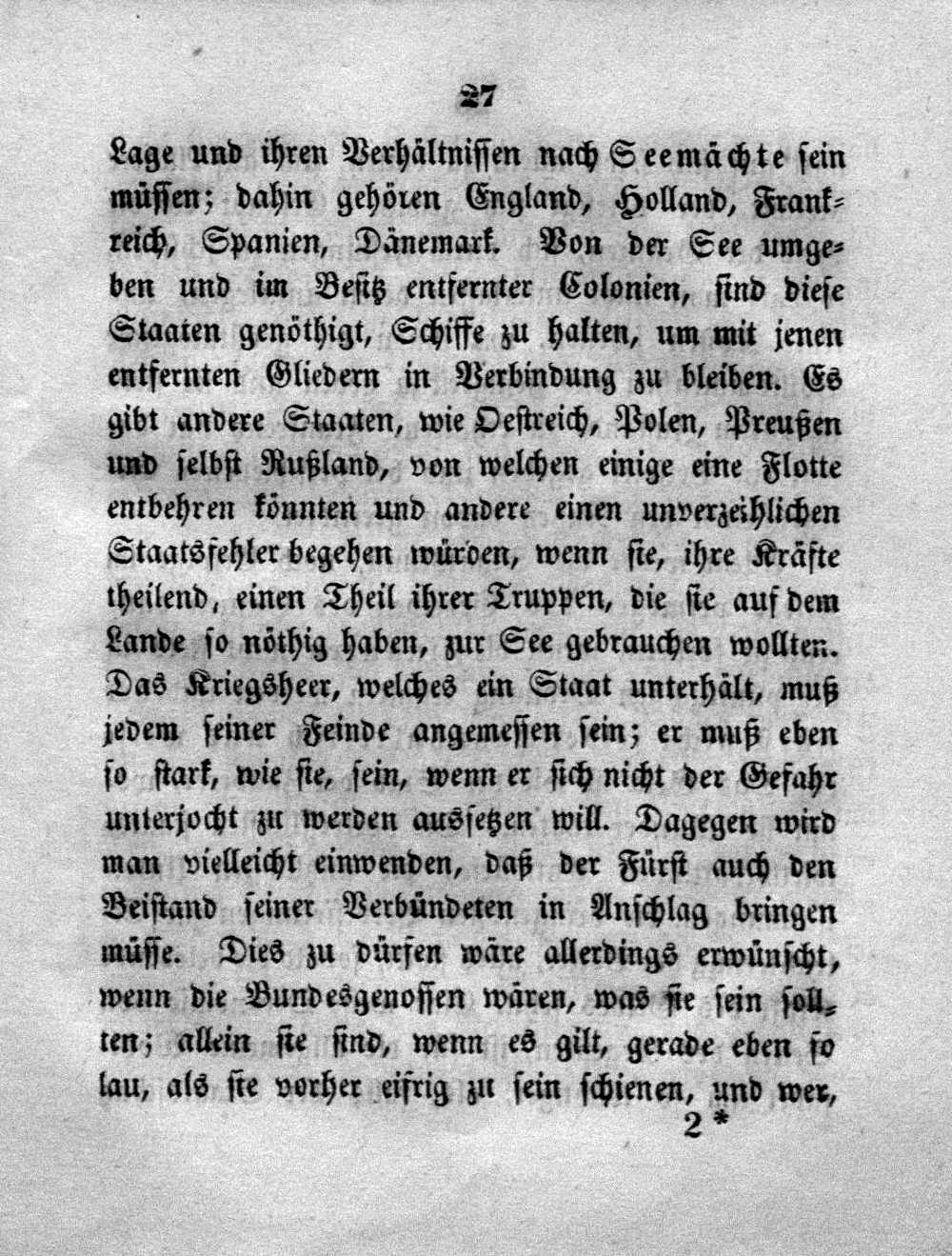 27

Lage und ihren Verhältnissen nach Seemächte sein müssen; dahin gehören England, Holland, Frankreich, Spanien, Dänemark. Von der See umgeben und im Besitz entfernter Colonien, sind diese Staaten genöthigt, Schiffe zu halten, um mit jenen entfernten Gliedern in Verbindung zu bleiben. Es gibt andere Staaten, wie Oestreich, Polen, Preußen und selbst Rußland, von welchen einige eine Flotte entbehren könnten und andere einen unverzeihlichen Staatsfehler begehen würden, wenn sie, ihre Kräfte theilend, einen Theil ihrer Truppen, die sie auf dem Lande so nöthig haben, zur See gebrauchen wollten. Das Kriegsheer, welches ein Staat unterhält, muß jedem seiner Feinde angemessen sein; er muß eben so stark, wie sie, sein, wenn er sich nicht der Gefahr unterjocht zu werden aussetzen will. Dagegen wird man vielleicht einwenden, daß der Fürst auch den Beistand seiner Verbündeten in Anschlag bringen müsse. Dies zu dürfen wäre allerdings erwünscht, wenn die Bundesgenossen wären, was sie sein sollten; allein sie sind, wenn es gilt, gerade eben so lau, als sie vorher eifrig zu sein schienen, und wer,

2 *